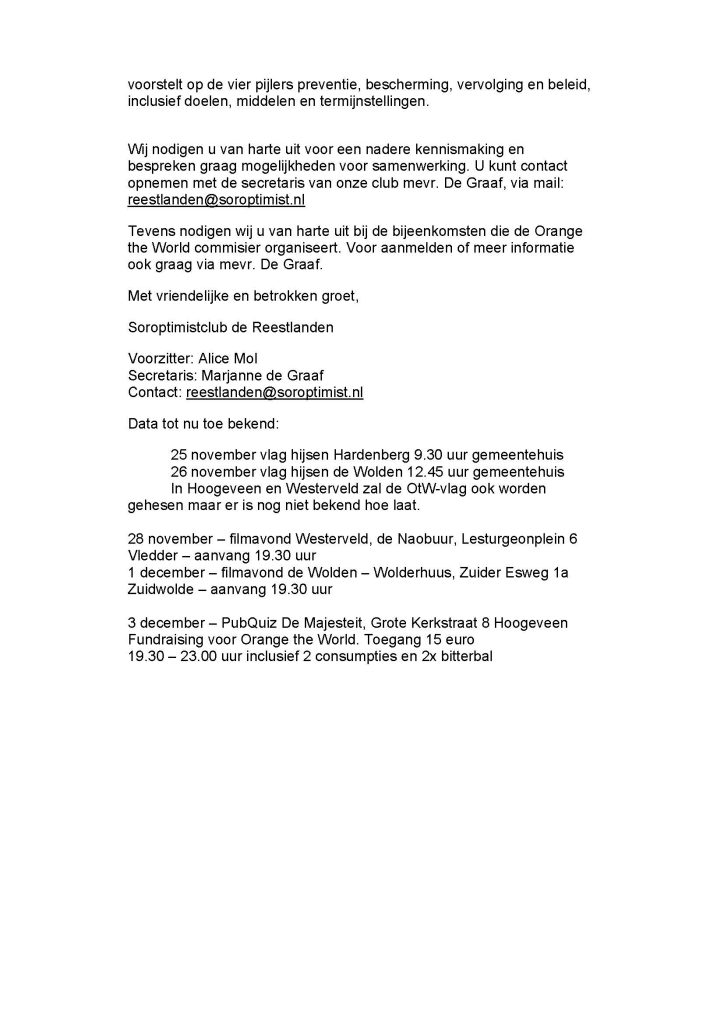 voorstelt op de vier pijlers preventie, bescherming, vervolging en beleid, inclusief doelen, middelen en termijnstellingen.

Wij nodigen u van harte uit voor een nadere kennismaking en bespreken graag mogelijkheden voor samenwerking. U kunt contact opnemen met de secretaris van onze club mevr. De Graaf, via mail: reestlanden@soroptimist.nl

Tevens nodigen wij u van harte uit bij de bijeenkomsten die de Orange the World commisier organiseert. Voor aanmelden of meer informatie ook graag via mevr. De Graaf.

Met vriendelijke en betrokken groet,

Soroptimistclub de Reestlanden

Voorzitter: Alice Mol
Secretaris: Marjanne de Graaf
Contact: reestlanden@soroptimist.nl

Data tot nu toe bekend:

25 november vlag hijsen Hardenberg 9.30 uur gemeentehuis
26 november vlag hijsen de Wolden 12.45 uur gemeentehuis
In Hoogeveen en Westerveld zal de OtW-vlag ook worden gehesen maar er is nog niet bekend hoe laat.

28 november – filmavond Westerveld, de Naobuur, Lesturgeonplein 6 Vledder – aanvang 19.30 uur
1 december – filmavond de Wolden – Wolderhuus, Zuider Esweg 1a Zuidwolde – aanvang 19.30 uur

3 december – PubQuiz De Majesteit, Grote Kerkstraat 8 Hoogeveen
Fundraising voor Orange the World. Toegang 15 euro
19.30 – 23.00 uur inclusief 2 consumpties en 2x bitterbal